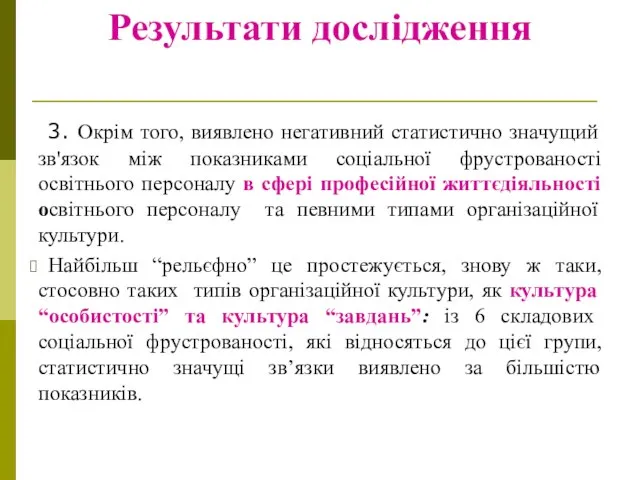 Результати дослідження

3. Окрім того, виявлено негативний статистично значущий зв'язок між показниками соціальної фрустрованості освітнього персоналу в сфері професійної життєдіяльності освітнього персоналу та певними типами організаційної культури.

Найбільш “рельєфно” це простежується, знову ж таки, стосовно таких типів організаційної культури, як культура “особистості” та культура “завдань”: із 6 складових соціальної фрустрованості, які відносяться до цієї групи, статистично значущі зв’язки виявлено за більшістю показників.